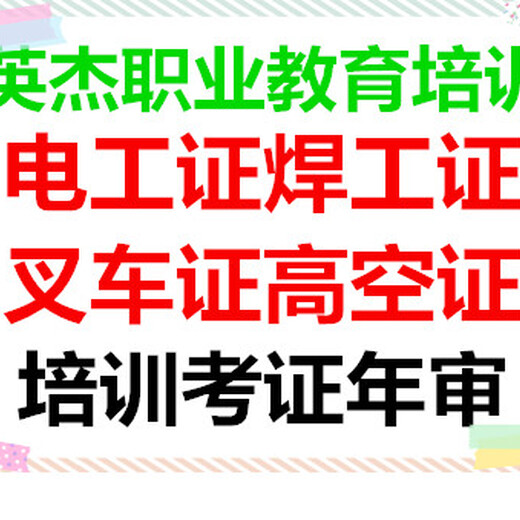 英杰职业教育培训
电工证焊工证
叉车证高空证
培训考证年审